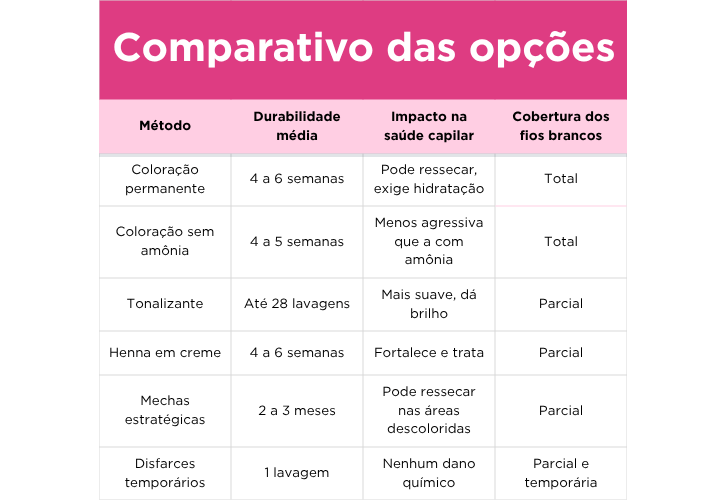 Comparativo das opções

| Método | Durabilidade média | Impacto na saúde capilar | Cobertura dos fios brancos |
|---|---|---|---|
| Coloração permanente | 4 a 6 semanas | Pode ressecar, exige hidratação | Total |
| Coloração sem amônia | 4 a 5 semanas | Menos agressiva que a com amônia | Total |
| Tonalizante | Até 28 lavagens | Mais suave, dá brilho | Parcial |
| Henna em creme | 4 a 6 semanas | Fortalece e trata | Parcial |
| Mechas estratégicas | 2 a 3 meses | Pode ressecar nas áreas descoloridas | Parcial |
| Disfarces temporários | 1 lavagem | Nenhum dano químico | Parcial e temporária |